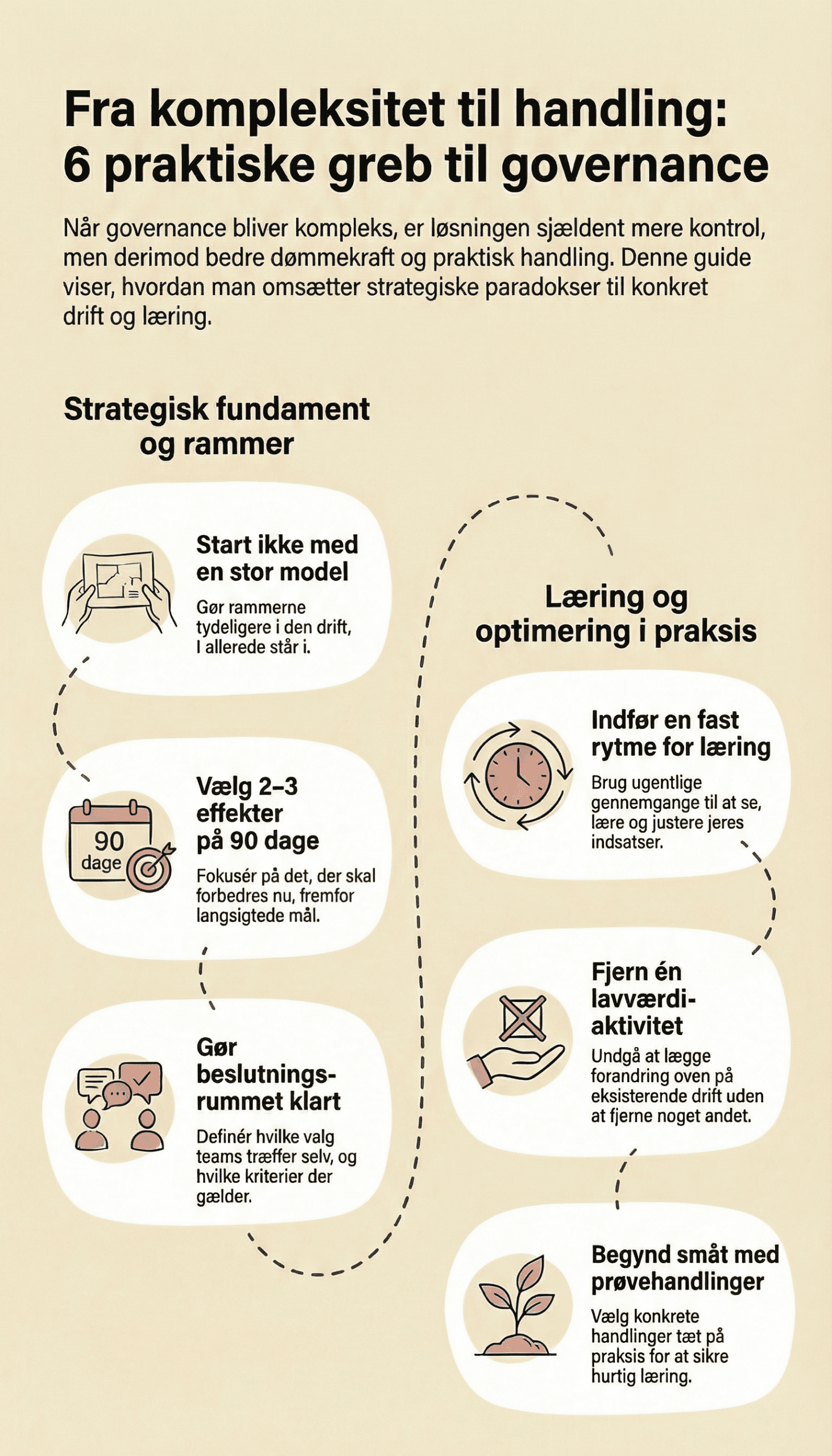 Fra kompleksitet til handling:
6 praktiske greb til governance

Når governance bliver kompleks, er løsningen sjældent mere kontrol, men derimod bedre dømmekraft og praktisk handling. Denne guide viser, hvordan man omsætter strategiske paradokser til konkret drift og læring.

Strategisk fundament og rammer

Start ikke med en stor model

Gør rammerne tydeligere i den drift, I allerede står i.

90 dage

Vælg 2–3 effekter på 90 dage

Fokusér på det, der skal forbedres nu, fremfor langsigtede mål.

Gør beslutningsrummet klart

Definér hvilke valg teams træffer selv, og hvilke kriterier der gælder.

Læring og optimering i praksis

Indfør en fast rytme for læring

Brug ugentlige gennemgange til at se, lære og justere jeres indsatser.

Fjern én lavværdiaktivitet

Undgå at lægge forandring oven på eksisterende drift uden at fjerne noget andet.

Begynd småt med prøvehandlinger

Vælg konkrete handlinger tæt på praksis for at sikre hurtig læring.